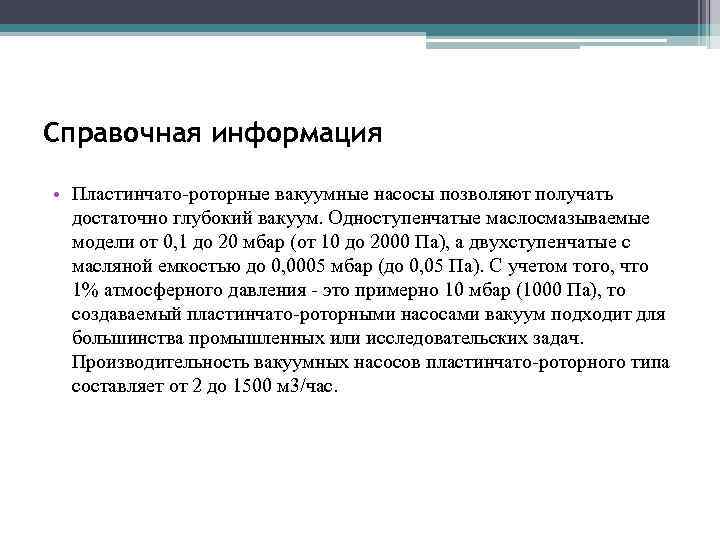 Справочная информация

• Пластинчато-роторные вакуумные насосы позволяют получать достаточно глубокий вакуум. Одноступенчатые маслосмазываемые модели от 0,1 до 20 мбар (от 10 до 2000 Па), а двухступенчатые с масляной емкостью до 0,0005 мбар (до 0,05 Па). С учетом того, что 1% атмосферного давления - это примерно 10 мбар (1000 Па), то создаваемый пластинчато-роторными насосами вакуум подходит для большинства промышленных или исследовательских задач. Производительность вакуумных насосов пластинчато-роторного типа составляет от 2 до 1500 м3/час.